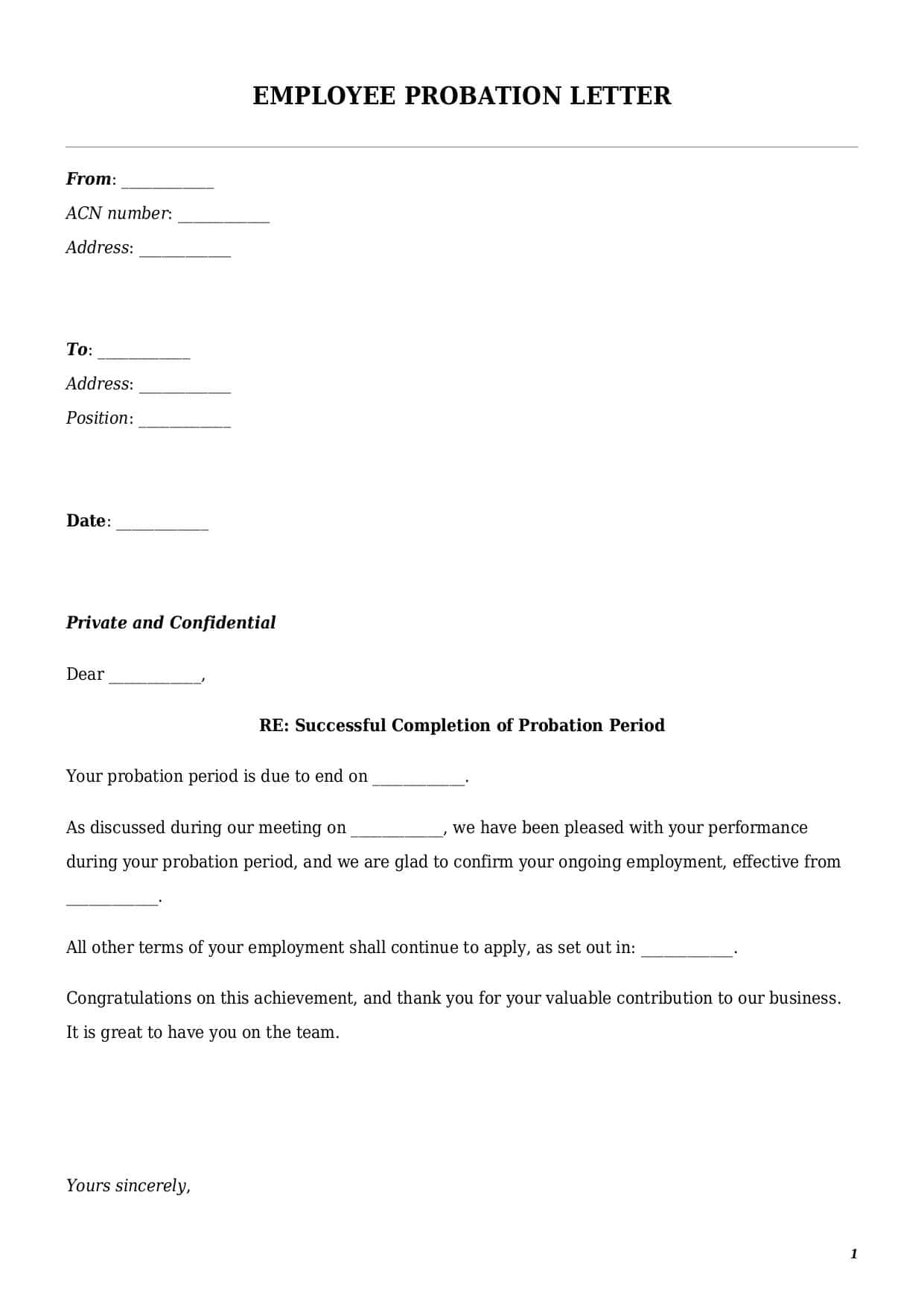 EMPLOYEE PROBATION LETTER

From: ____
ACN number: ____
Address: ____

To: ____
Address: ____
Position: ____

Date: ____

Private and Confidential

Dear ____,

RE: Successful Completion of Probation Period

Your probation period is due to end on ____.

As discussed during our meeting on ____, we have been pleased with your performance during your probation period, and we are glad to confirm your ongoing employment, effective from ____.

All other terms of your employment shall continue to apply, as set out in: ____.

Congratulations on this achievement, and thank you for your valuable contribution to our business. It is great to have you on the team.

Yours sincerely,

1